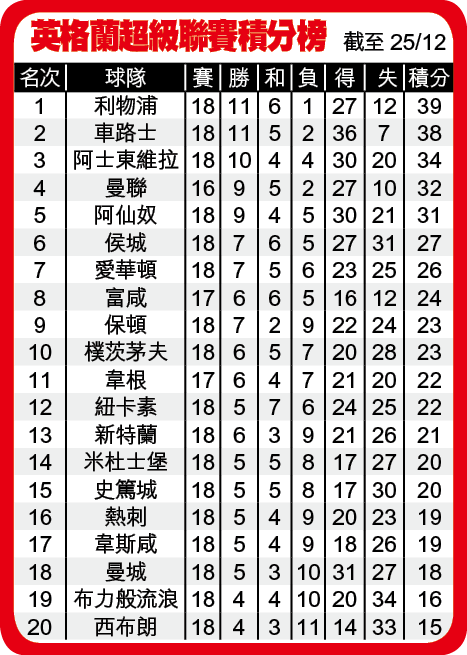 英格蘭超級聯賽積分榜 截至 25/12

| 名次 | 球隊 | 賽 | 勝 | 和 | 負 | 得 | 失 | 積分 |
|---|---|---|---|---|---|---|---|---|
| 1 | 利物浦 | 18 | 11 | 6 | 1 | 27 | 12 | 39 |
| 2 | 車路士 | 18 | 11 | 5 | 2 | 36 | 7 | 38 |
| 3 | 阿士東維拉 | 18 | 10 | 4 | 4 | 30 | 20 | 34 |
| 4 | 曼聯 | 16 | 9 | 5 | 2 | 27 | 10 | 32 |
| 5 | 阿仙奴 | 18 | 9 | 4 | 5 | 30 | 21 | 31 |
| 6 | 侯城 | 18 | 7 | 6 | 5 | 27 | 31 | 27 |
| 7 | 愛華頓 | 18 | 7 | 5 | 6 | 23 | 25 | 26 |
| 8 | 富咸 | 17 | 6 | 6 | 5 | 16 | 12 | 24 |
| 9 | 保頓 | 18 | 7 | 2 | 9 | 22 | 24 | 23 |
| 10 | 樸茨茅夫 | 18 | 6 | 5 | 7 | 20 | 28 | 23 |
| 11 | 韋根 | 17 | 6 | 4 | 7 | 21 | 20 | 22 |
| 12 | 紐卡素 | 18 | 5 | 7 | 6 | 24 | 25 | 22 |
| 13 | 新特蘭 | 18 | 6 | 3 | 9 | 21 | 26 | 21 |
| 14 | 米杜士堡 | 18 | 5 | 5 | 8 | 17 | 27 | 20 |
| 15 | 史篤城 | 18 | 5 | 5 | 8 | 17 | 30 | 20 |
| 16 | 熱刺 | 18 | 5 | 4 | 9 | 20 | 23 | 19 |
| 17 | 韋斯咸 | 18 | 5 | 4 | 9 | 18 | 26 | 19 |
| 18 | 曼城 | 18 | 5 | 3 | 10 | 31 | 27 | 18 |
| 19 | 布力般流浪 | 18 | 4 | 4 | 10 | 20 | 34 | 16 |
| 20 | 西布朗 | 18 | 4 | 3 | 11 | 14 | 33 | 15 |